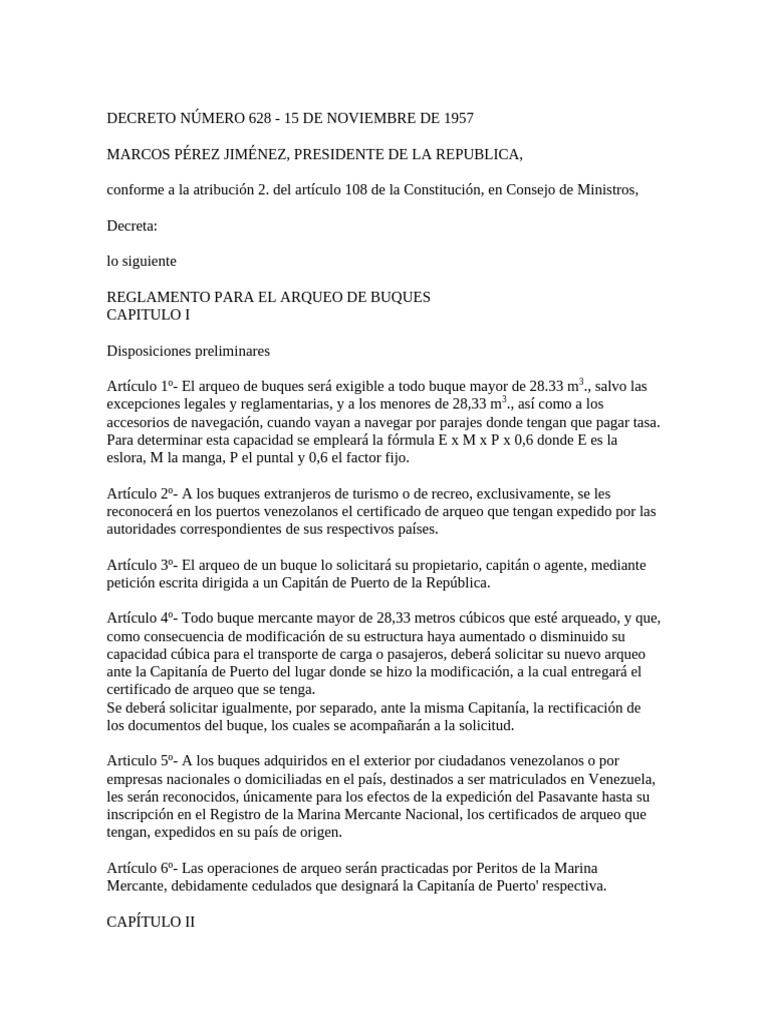 DECRETO NÚMERO 628 - 15 DE NOVIEMBRE DE 1957

MARCOS PÉREZ JIMÉNEZ, PRESIDENTE DE LA REPUBLICA,

conforme a la atribución 2. del artículo 108 de la Constitución, en Consejo de Ministros,

Decreta:

lo siguiente

REGLAMENTO PARA EL ARQUEO DE BUQUES
CAPITULO I

Disposiciones preliminares

Artículo 1º- El arqueo de buques será exigible a todo buque mayor de 28.33 $m^3$., salvo las excepciones legales y reglamentarias, y a los menores de 28,33 $m^3$., así como a los accesorios de navegación, cuando vayan a navegar por parajes donde tengan que pagar tasa. Para determinar esta capacidad se empleará la fórmula E x M x P x 0,6 donde E es la eslora, M la manga, P el puntal y 0,6 el factor fijo.

Artículo 2º- A los buques extranjeros de turismo o de recreo, exclusivamente, se les reconocerá en los puertos venezolanos el certificado de arqueo que tengan expedido por las autoridades correspondientes de sus respectivos países.

Artículo 3º- El arqueo de un buque lo solicitará su propietario, capitán o agente, mediante petición escrita dirigida a un Capitán de Puerto de la República.

Artículo 4º- Todo buque mercante mayor de 28,33 metros cúbicos que esté arqueado, y que, como consecuencia de modificación de su estructura haya aumentado o disminuido su capacidad cúbica para el transporte de carga o pasajeros, deberá solicitar su nuevo arqueo ante la Capitanía de Puerto del lugar donde se hizo la modificación, a la cual entregará el certificado de arqueo que se tenga.
Se deberá solicitar igualmente, por separado, ante la misma Capitanía, la rectificación de los documentos del buque, los cuales se acompañarán a la solicitud.

Articulo 5º- A los buques adquiridos en el exterior por ciudadanos venezolanos o por empresas nacionales o domiciliadas en el país, destinados a ser matriculados en Venezuela, les serán reconocidos, únicamente para los efectos de la expedición del Pasavante hasta su inscripción en el Registro de la Marina Mercante Nacional, los certificados de arqueo que tengan, expedidos en su país de origen.

Artículo 6º- Las operaciones de arqueo serán practicadas por Peritos de la Marina Mercante, debidamente cedulados que designará la Capitanía de Puerto' respectiva.

CAPÍTULO II